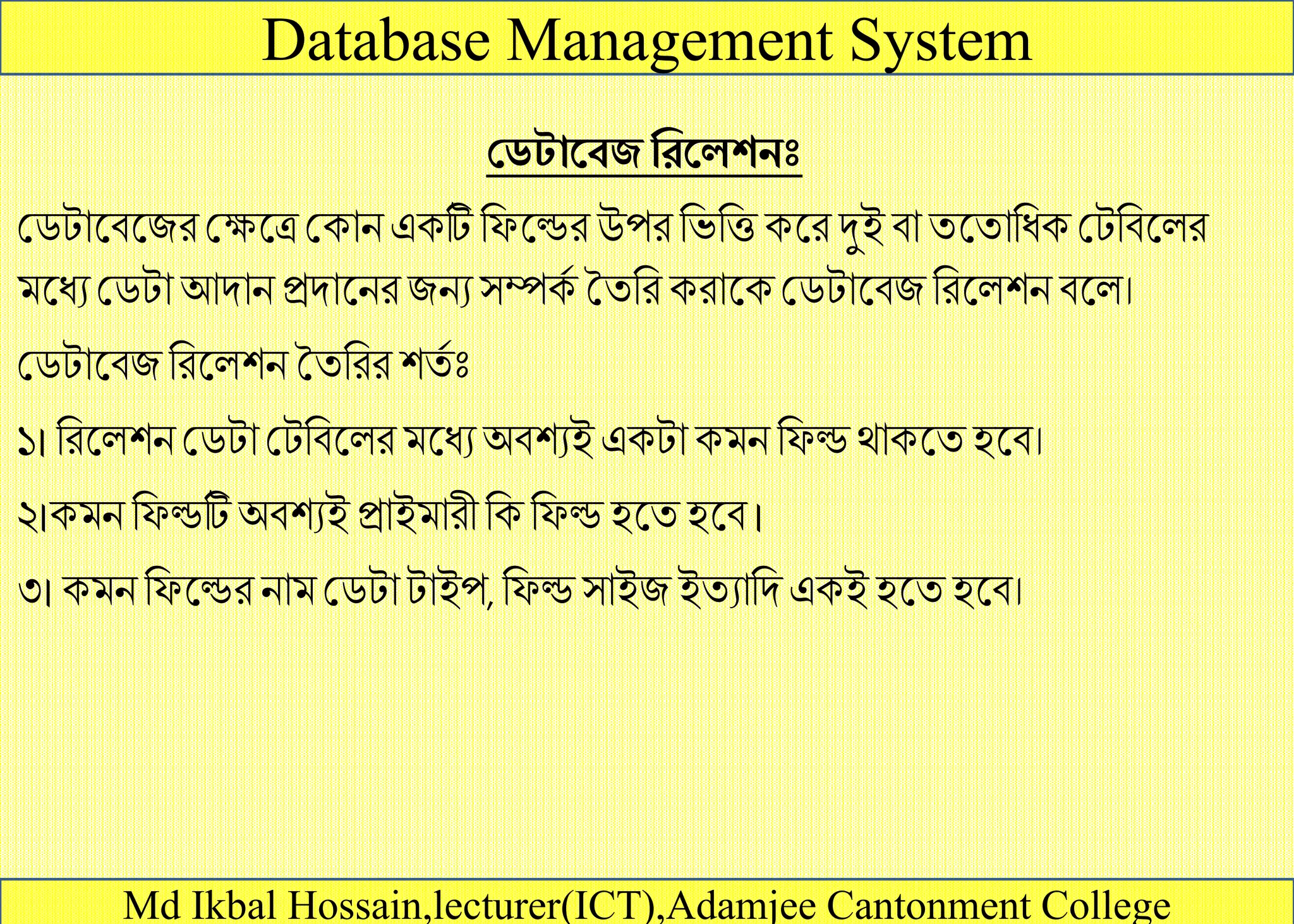 Database Management System

ডেটাবেজ রিলেশনঃ

ডেটাবেজের ক্ষেত্রে কোন একটি ফিল্ডের উপর ভিত্তি করে দুই বা ততোধিক টেবিলের মধ্যে ডেটা আদান প্রদানের জন্য সম্পর্ক তৈরি করাকে ডেটাবেজ রিলেশন বলে।

ডেটাবেজ রিলেশন তৈরির শর্তঃ

১। রিলেশন ডেটা টেবিলের মধ্যে অবশ্যই একটা কমন ফিল্ড থাকতে হবে।

২।কমন ফিল্ডটি অবশ্যই প্রাইমারী কি ফিল্ড হতে হবে।

৩। কমন ফিল্ডের নাম ডেটা টাইপ, ফিল্ড সাইজ ইত্যাদি একই হতে হবে।

Md Ikbal Hossain,lecturer(ICT),Adamjee Cantonment College